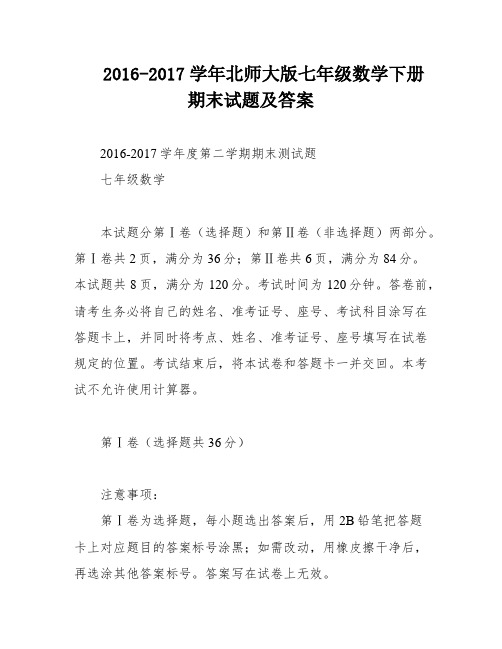 2016-2017 学年北师大版七年级数学下册期末试题及答案

2016-2017 学年度第二学期期末测试题

七年级数学

本试题分第Ⅰ卷（选择题）和第Ⅱ卷（非选择题）两部分。第Ⅰ卷共 2 页，满分为 36 分；第Ⅱ卷共 6 页，满分为 84 分。本试题共 8 页，满分为 120 分。考试时间为 120 分钟。答卷前，请考生务必将自己的姓名、准考证号、座号、考试科目涂写在答题卡上，并同时将考点、姓名、准考证号、座号填写在试卷规定的位置。考试结束后，将本试卷和答题卡一并交回。本考试不允许使用计算器。

第Ⅰ卷（选择题共 36 分）

注意事项：

第Ⅰ卷为选择题，每小题选出答案后，用 2B 铅笔把答题卡上对应题目的答案标号涂黑；如需改动，用橡皮擦干净后，再选涂其他答案标号。答案写在试卷上无效。